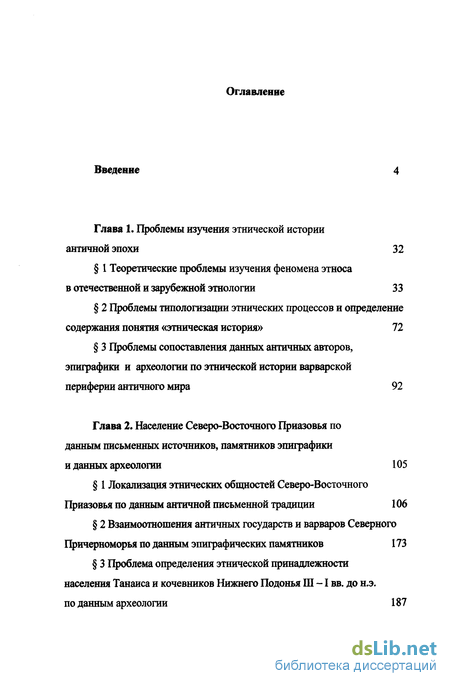 Оглавление

Введение 4

Глава 1. Проблемы изучения этнической истории античной эпохи 32

§ 1 Теоретические проблемы изучения феномена этноса в отечественной и зарубежной этнологии 33

§ 2 Проблемы типологизации этнических процессов и определение содержания понятия «этническая история» 72

§ 3 Проблемы сопоставления данных античных авторов, эпиграфики и археологии по этнической истории варварской периферии античного мира 92

Глава 2. Население Северо-Восточного Приазовья по данным письменных источников, памятников эпиграфики и данных археологии 105

§ 1 Локализация этнических общностей Северо-Восточного Приазовья по данным античной письменной традиции 106

§ 2 Взаимоотношения античных государств и варваров Северного Причерноморья по данным эпиграфических памятников 173

§ 3 Проблема определения этнической принадлежности населения Танаиса и кочевников Нижнего Подонья III – I вв. до н.э. по данным археологии 187

dsLib.net
библиотека диссертаций